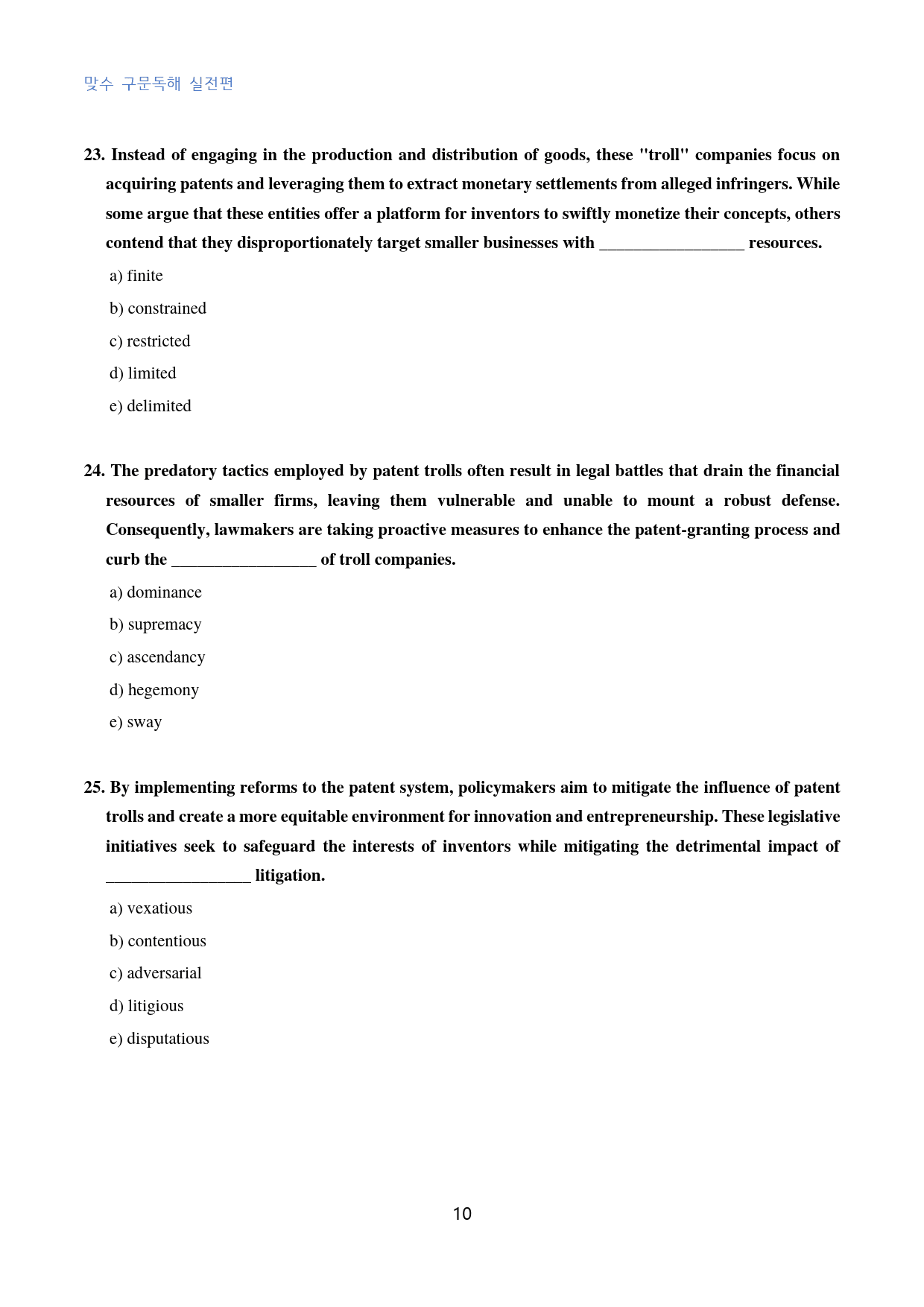 맞수 구문독해 실전편

23. Instead of engaging in the production and distribution of goods, these "troll" companies focus on acquiring patents and leveraging them to extract monetary settlements from alleged infringers. While some argue that these entities offer a platform for inventors to swiftly monetize their concepts, others contend that they disproportionately target smaller businesses with ____ resources.

a) finite

b) constrained

c) restricted

d) limited

e) delimited

24. The predatory tactics employed by patent trolls often result in legal battles that drain the financial resources of smaller firms, leaving them vulnerable and unable to mount a robust defense. Consequently, lawmakers are taking proactive measures to enhance the patent-granting process and curb the ____ of troll companies.

a) dominance

b) supremacy

c) ascendancy

d) hegemony

e) sway

25. By implementing reforms to the patent system, policymakers aim to mitigate the influence of patent trolls and create a more equitable environment for innovation and entrepreneurship. These legislative initiatives seek to safeguard the interests of inventors while mitigating the detrimental impact of ____ litigation.

a) vexatious

b) contentious

c) adversarial

d) litigious

e) disputatious

10